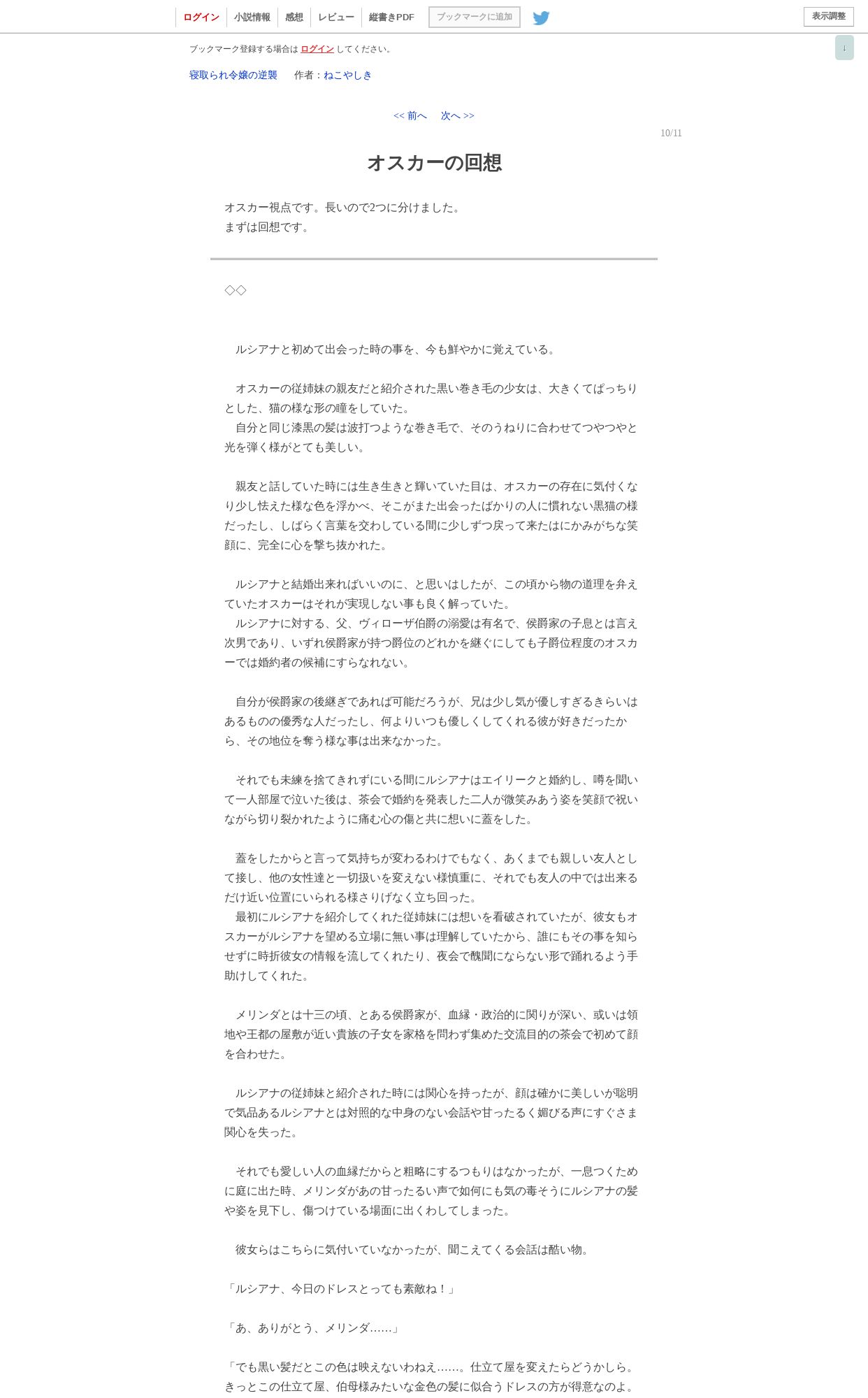 ログイン　小説情報　感想　レビュー　縦書きPDF　ブックマークに追加　表示調整

↓

ブックマーク登録する場合は ログイン してください。

寝取られ令嬢の逆襲　作者：ねこやしき

<< 前へ　次へ >>

10/11

オスカーの回想

オスカー視点です。長いので2つに分けました。
まずは回想です。

◇◇

　ルシアナと初めて出会った時の事を、今も鮮やかに覚えている。

　オスカーの従姉妹の親友だと紹介された黒い巻き毛の少女は、大きくてぱっちりとした、猫の様な形の瞳をしていた。
　自分と同じ漆黒の髪は波打つような巻き毛で、そのうねりに合わせてつやつやと光を弾く様がとても美しい。

　親友と話していた時には生き生きと輝いていた目は、オスカーの存在に気付くなり少し怯えた様な色を浮かべ、そこがまた出会ったばかりの人に慣れない黒猫の様だったし、しばらく言葉を交わしている間に少しずつ戻って来たはにかみがちな笑顔に、完全に心を撃ち抜かれた。

　ルシアナと結婚出来ればいいのに、と思いはしたが、この頃から物の道理を弁えていたオスカーはそれが実現しない事も良く解っていた。
　ルシアナに対する、父、ヴィローザ伯爵の溺愛は有名で、侯爵家の子息とは言え次男であり、いずれ侯爵家が持つ爵位のどれかを継ぐにしても子爵位程度のオスカーでは婚約者の候補にすらなれない。

　自分が侯爵家の後継ぎであれば可能だろうが、兄は少し気が優しすぎるきらいはあるものの優秀な人だったし、何よりいつも優しくしてくれる彼が好きだったから、その地位を奪う様な事は出来なかった。

　それでも未練を捨てきれずにいる間にルシアナはエイリークと婚約し、噂を聞いて一人部屋で泣いた後は、茶会で婚約を発表した二人が微笑みあう姿を笑顔で祝いながら切り裂かれたように痛む心の傷と共に想いに蓋をした。

　蓋をしたからと言って気持ちが変わるわけでもなく、あくまでも親しい友人として接し、他の女性達と一切扱いを変えない様慎重に、それでも友人の中では出来るだけ近い位置にいられる様さりげなく立ち回った。
　最初にルシアナを紹介してくれた従姉妹には想いを看破されていたが、彼女もオスカーがルシアナを望める立場に無い事は理解していたから、誰にもその事を知らせずに時折彼女の情報を流してくれたり、夜会で醜聞にならない形で踊れるよう手助けしてくれた。

　メリンダとは十三の頃、とある侯爵家が、血縁・政治的に関りが深い、或いは領地や王都の屋敷が近い貴族の子女を家格を問わず集めた交流目的の茶会で初めて顔を合わせた。

　ルシアナの従姉妹と紹介された時には関心を持ったが、顔は確かに美しいが聡明で気品あるルシアナとは対照的な中身のない会話や甘ったるく媚びる声にすぐさま関心を失った。

　それでも愛しい人の血縁だからと粗略にするつもりはなかったが、一息つくために庭に出た時、メリンダがあの甘ったるい声で如何にも気の毒そうにルシアナの髪や姿を見下し、傷つけている場面に出くわしてしまった。

　彼女らはこちらに気付いていなかったが、聞こえてくる会話は酷い物。

「ルシアナ、今日のドレスとっても素敵ね！」

「あ、ありがとう、メリンダ……」

「でも黒い髪だとこの色は映えないわねえ……。仕立て屋を変えたらどうかしら。きっとこの仕立て屋、伯母様みたいな金色の髪に似合うドレスの方が得意なのよ。